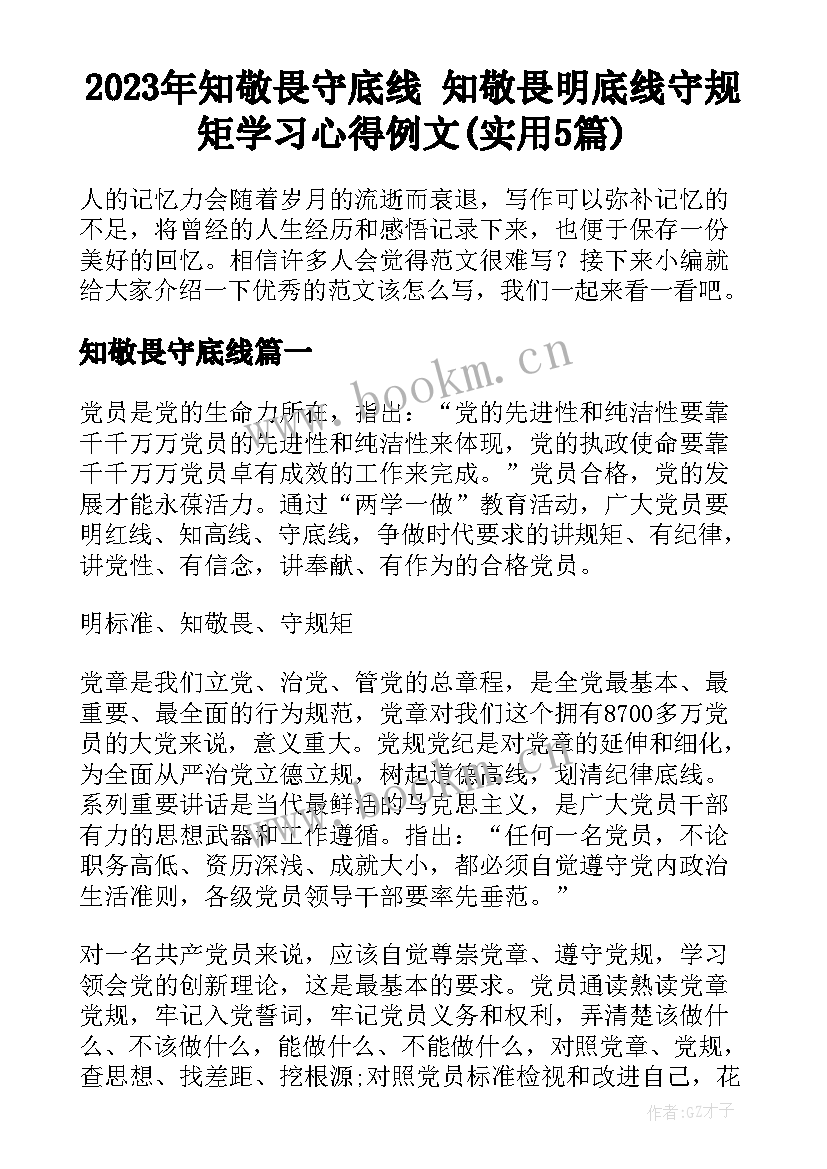 2023年知敬畏守底线 知敬畏明底线守规矩学习心得例文(实用5篇)

人的记忆力会随着岁月的流逝而衰退，写作可以弥补记忆的不足，将曾经的人生经历和感悟记录下来，也便于保存一份美好的回忆。相信许多人会觉得范文很难写？接下来小编就给大家介绍一下优秀的范文该怎么写，我们一起来看一看吧。

知敬畏守底线篇一

www.bookm.cn

党员是党的生命力所在，指出：“党的先进性和纯洁性要靠千千万万党员的先进性和纯洁性来体现，党的执政使命要靠千千万万党员卓有成效的工作来完成。”党员合格，党的发展才能永葆活力。通过“两学一做”教育活动，广大党员要明红线、知高线、守底线，争做时代要求的讲规矩、有纪律，讲党性、有信念，讲奉献、有作为的合格党员。

明标准、知敬畏、守规矩

党章是我们立党、治党、管党的总章程，是全党最基本、最重要、最全面的行为规范，党章对我们这个拥有8700多万党员的大党来说，意义重大。党规党纪是对党章的延伸和细化，为全面从严治党立德立规，树起道德高线，划清纪律底线。系列重要讲话是当代最鲜活的马克思主义，是广大党员干部有力的思想武器和工作遵循。指出：“任何一名党员，不论职务高低、资历深浅、成就大小，都必须自觉遵守党内政治生活准则，各级党员领导干部要率先垂范。”

对一名共产党员来说，应该自觉尊崇党章、遵守党规，学习领会党的创新理论，这是最基本的要求。党员通读熟读党章党规，牢记入党誓词，牢记党员义务和权利，弄清楚该做什么、不该做什么，能做什么、不能做什么，对照党章、党规，查思想、找差距、挖根源;对照党员标准检视和改进自己，花

作者:GZ才子